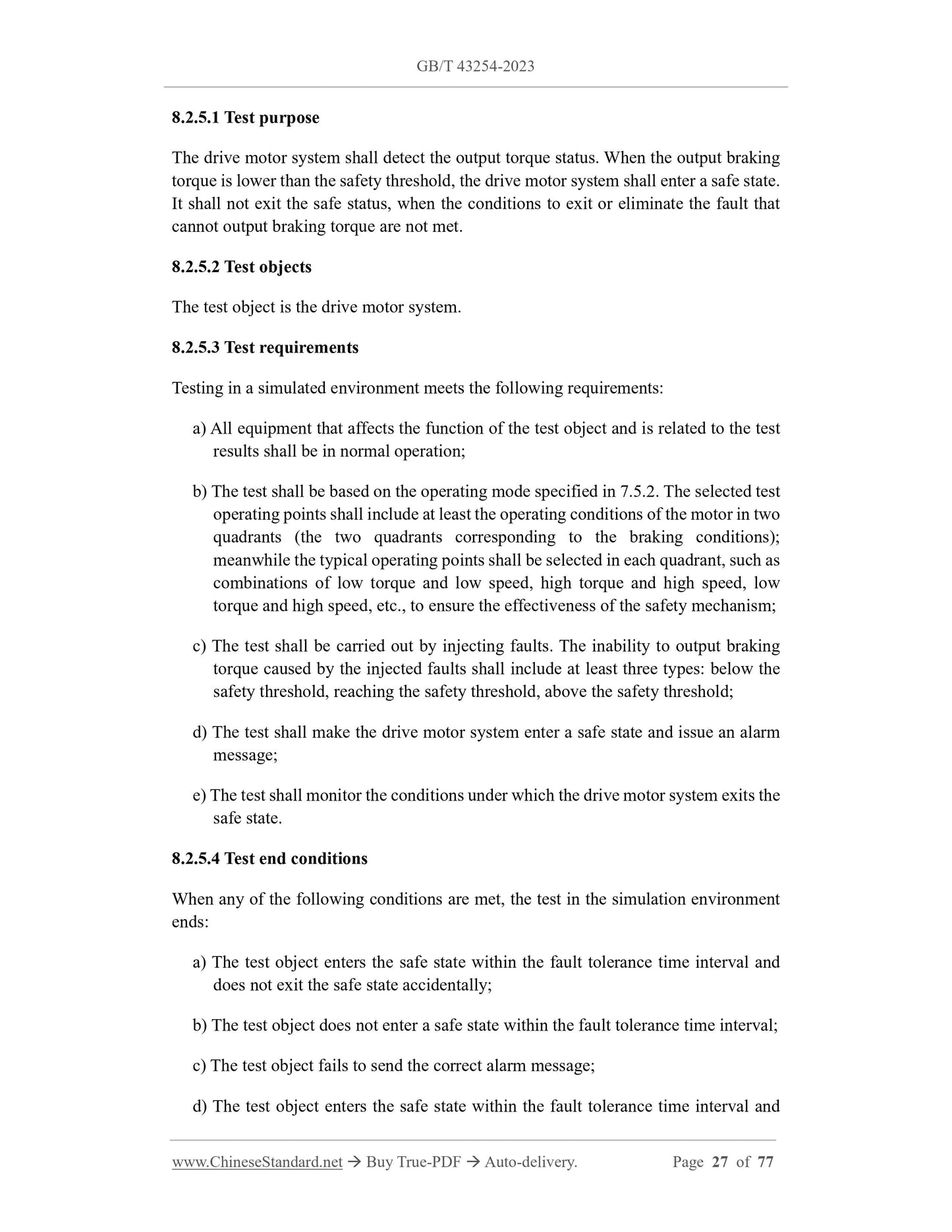 GB/T 43254-2023

8.2.5.1 Test purpose

The drive motor system shall detect the output torque status. When the output braking torque is lower than the safety threshold, the drive motor system shall enter a safe state. It shall not exit the safe status, when the conditions to exit or eliminate the fault that cannot output braking torque are not met.

8.2.5.2 Test objects

The test object is the drive motor system.

8.2.5.3 Test requirements

Testing in a simulated environment meets the following requirements:

a) All equipment that affects the function of the test object and is related to the test results shall be in normal operation;

b) The test shall be based on the operating mode specified in 7.5.2. The selected test operating points shall include at least the operating conditions of the motor in two quadrants (the two quadrants corresponding to the braking conditions); meanwhile the typical operating points shall be selected in each quadrant, such as combinations of low torque and low speed, high torque and high speed, low torque and high speed, etc., to ensure the effectiveness of the safety mechanism;

c) The test shall be carried out by injecting faults. The inability to output braking torque caused by the injected faults shall include at least three types: below the safety threshold, reaching the safety threshold, above the safety threshold;

d) The test shall make the drive motor system enter a safe state and issue an alarm message;

e) The test shall monitor the conditions under which the drive motor system exits the safe state.

8.2.5.4 Test end conditions

When any of the following conditions are met, the test in the simulation environment ends:

a) The test object enters the safe state within the fault tolerance time interval and does not exit the safe state accidentally;

b) The test object does not enter a safe state within the fault tolerance time interval;

c) The test object fails to send the correct alarm message;

d) The test object enters the safe state within the fault tolerance time interval and

www.ChineseStandard.net → Buy True-PDF → Auto-delivery. Page 27 of 77